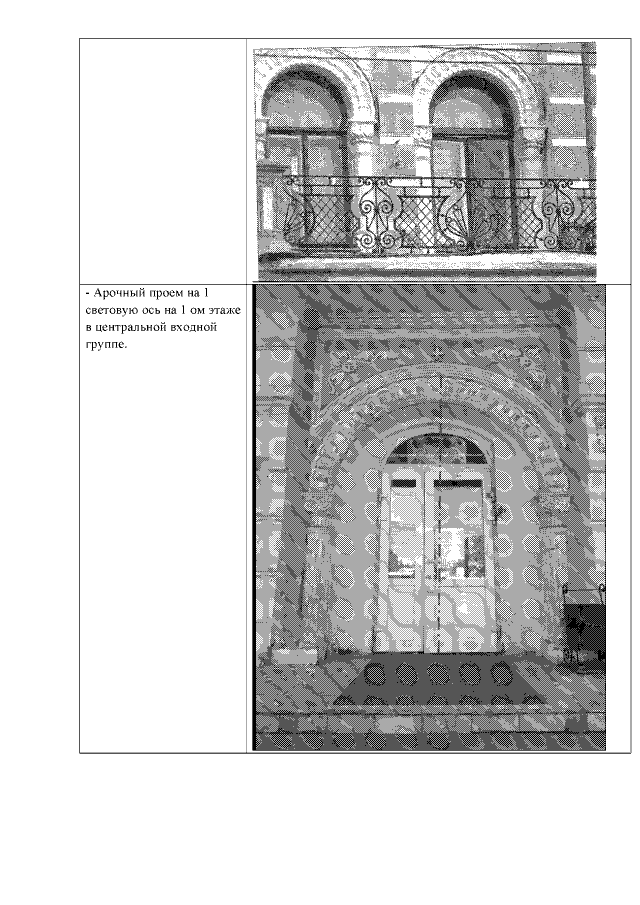 - Арочный проем на 1 световую ось на 1 ом этаже в центральной входной группе.